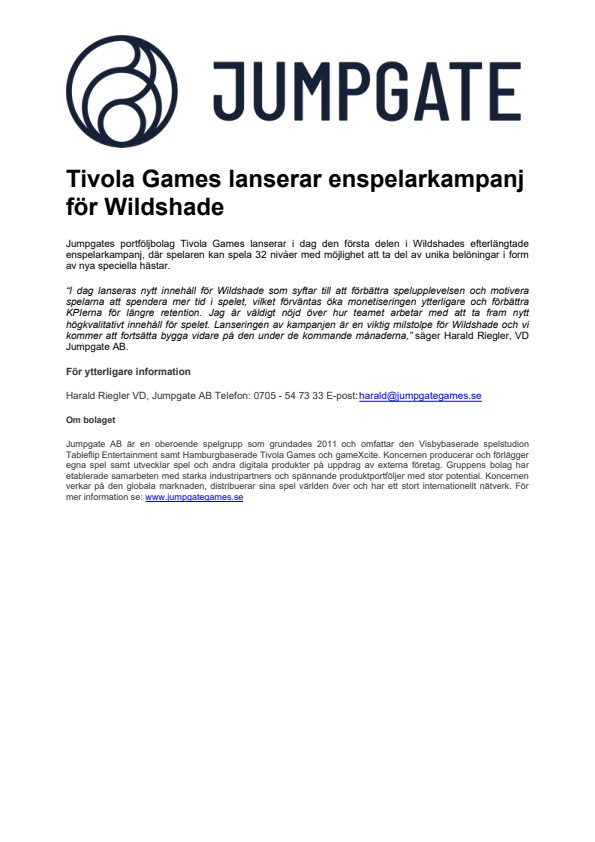 JUMPGATE

Tivola Games lanserar enspelarkampanj för Wildshade

Jumpgates portföljbolag Tivola Games lanserar i dag den första delen i Wildshades efterlängtade enspelarkampanj, där spelaren kan spela 32 nivåer med möjlighet att ta del av unika belöningar i form av nya speciella hästar.

"I dag lanseras nytt innehåll för Wildshade som syftar till att förbättra spelupplevelsen och motivera spelarna att spendera mer tid i spelet, vilket förväntas öka monetiseringen ytterligare och förbättra KPIerna för längre retention. Jag är väldigt nöjd över hur teamet arbetar med att ta fram nytt högkvalitativt innehåll för spelet. Lanseringen av kampanjen är en viktig milstolpe för Wildshade och vi kommer att fortsätta bygga vidare på den under de kommande månaderna," säger Harald Riegler, VD Jumpgate AB.

För ytterligare information

Harald Riegler VD, Jumpgate AB Telefon: 0705 - 54 73 33 E-post: harald@jumpgategames.se

Om bolaget

Jumpgate AB är en oberoende spelgrupp som grundades 2011 och omfattar den Visbybaserade spelstudion Tableflip Entertainment samt Hamburgbaserade Tivola Games och gameXcite. Koncernen producerar och förlägger egna spel samt utvecklar spel och andra digitala produkter på uppdrag av externa företag. Gruppens bolag har etablerade samarbeten med starka industripartners och spännande produktportföljer med stor potential. Koncernen verkar på den globala marknaden, distribuerar sina spel världen över och har ett stort internationellt nätverk. För mer information se: www.jumpgategames.se